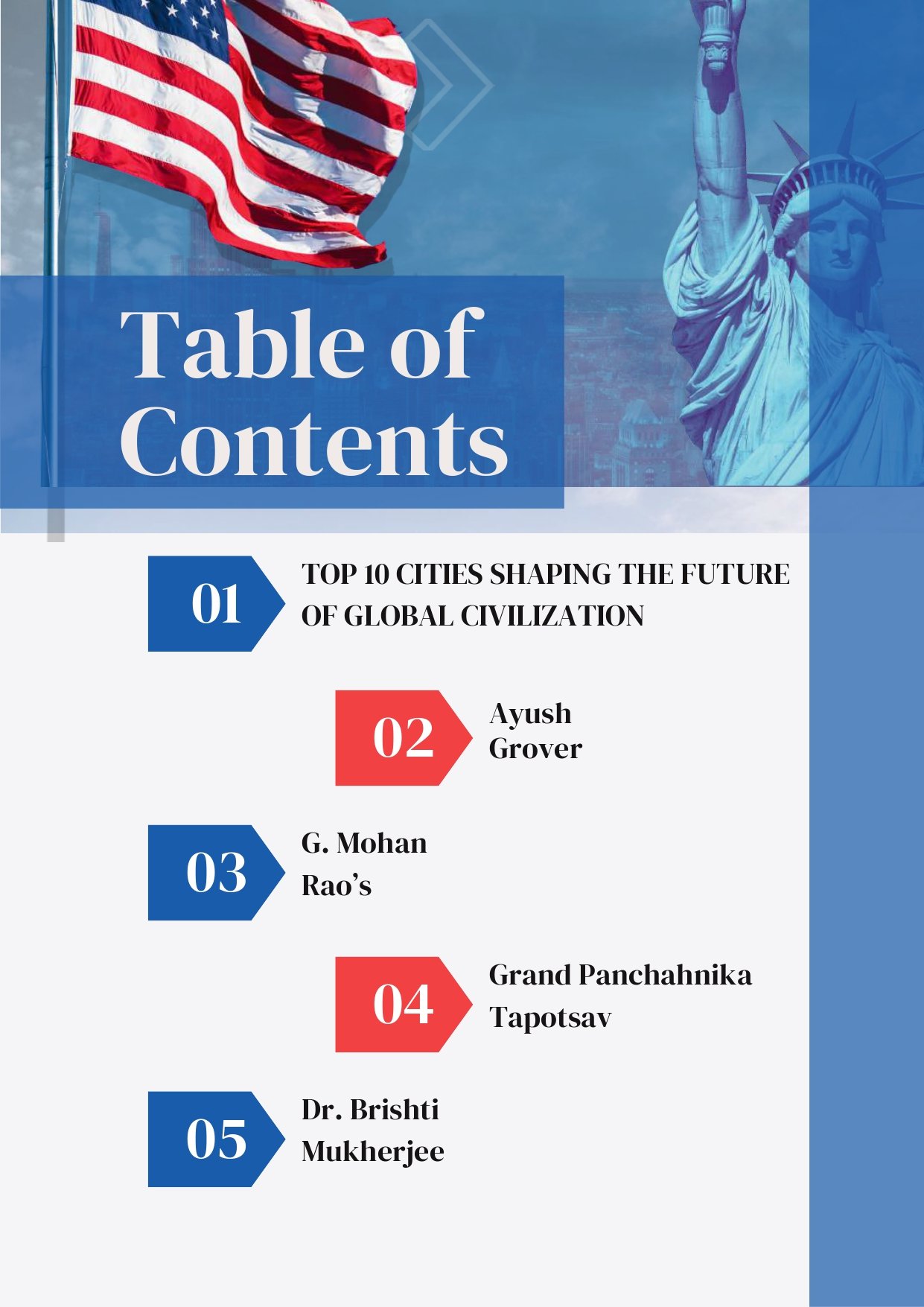 Table of Contents

01

TOP 10 CITIES SHAPING THE FUTURE OF GLOBAL CIVILIZATION

02

Ayush Grover

03

G. Mohan Rao's

04

Grand Panchahnika Tapotsav

05

Dr. Brishti Mukherjee